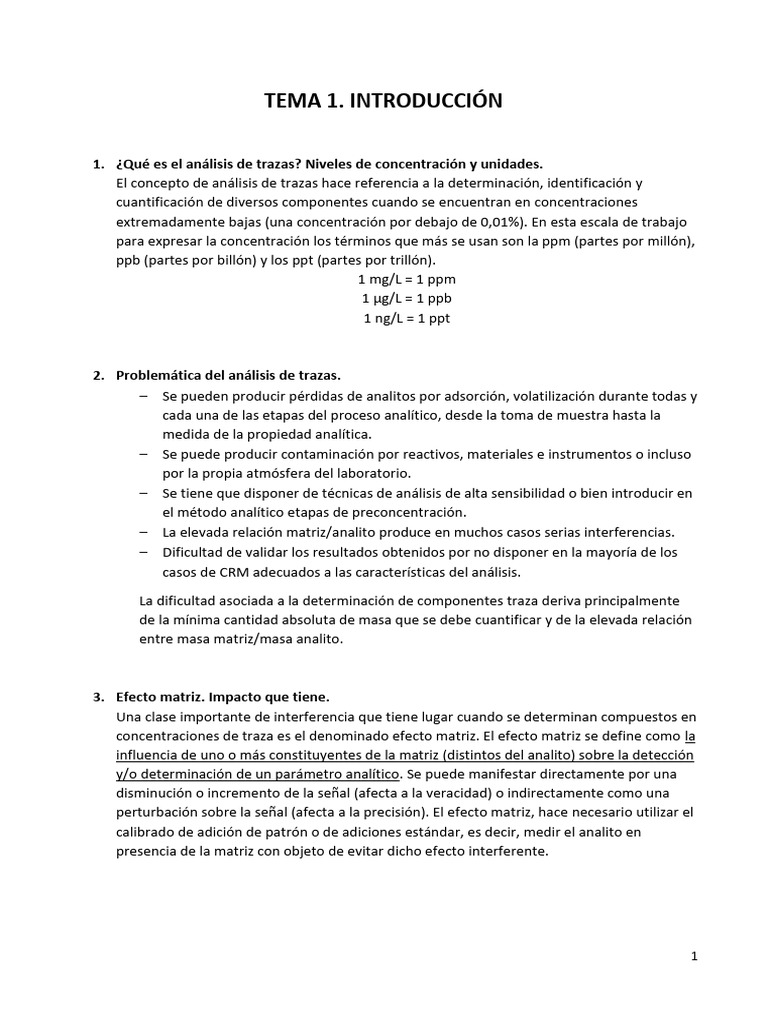 TEMA 1. INTRODUCCIÓN

1. ¿Qué es el análisis de trazas? Niveles de concentración y unidades.
El concepto de análisis de trazas hace referencia a la determinación, identificación y cuantificación de diversos componentes cuando se encuentran en concentraciones extremadamente bajas (una concentración por debajo de 0,01%). En esta escala de trabajo para expresar la concentración los términos que más se usan son la ppm (partes por millón), ppb (partes por billón) y los ppt (partes por trillón).
1 mg/L = 1 ppm
1 μg/L = 1 ppb
1 ng/L = 1 ppt

2. Problemática del análisis de trazas.
– Se pueden producir pérdidas de analitos por adsorción, volatilización durante todas y cada una de las etapas del proceso analítico, desde la toma de muestra hasta la medida de la propiedad analítica.
– Se puede producir contaminación por reactivos, materiales e instrumentos o incluso por la propia atmósfera del laboratorio.
– Se tiene que disponer de técnicas de análisis de alta sensibilidad o bien introducir en el método analítico etapas de preconcentración.
– La elevada relación matriz/analito produce en muchos casos serias interferencias.
– Dificultad de validar los resultados obtenidos por no disponer en la mayoría de los casos de CRM adecuados a las características del análisis.

La dificultad asociada a la determinación de componentes traza deriva principalmente de la mínima cantidad absoluta de masa que se debe cuantificar y de la elevada relación entre masa matriz/masa analito.

3. Efecto matriz. Impacto que tiene.
Una clase importante de interferencia que tiene lugar cuando se determinan compuestos en concentraciones de traza es el denominado efecto matriz. El efecto matriz se define como la influencia de uno o más constituyentes de la matriz (distintos del analito) sobre la detección y/o determinación de un parámetro analítico. Se puede manifestar directamente por una disminución o incremento de la señal (afecta a la veracidad) o indirectamente como una perturbación sobre la señal (afecta a la precisión). El efecto matriz, hace necesario utilizar el calibrado de adición de patrón o de adiciones estándar, es decir, medir el analito en presencia de la matriz con objeto de evitar dicho efecto interferente.

1